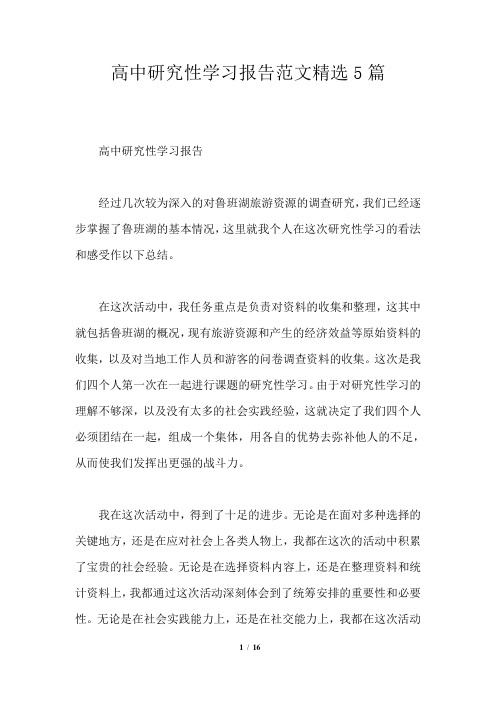 高中研究性学习报告范文精选5篇

高中研究性学习报告

经过几次较为深入的对鲁班湖旅游资源的调查研究，我们已经逐步掌握了鲁班湖的基本情况，这里就我个人在这次研究性学习的看法和感受作以下总结。

在这次活动中，我任务重点是负责对资料的收集和整理，这其中就包括鲁班湖的概况，现有旅游资源和产生的经济效益等原始资料的收集，以及对当地工作人员和游客的问卷调查资料的收集。这次是我们四个人第一次在一起进行课题的研究性学习。由于对研究性学习的理解不够深，以及没有太多的社会实践经验，这就决定了我们四个人必须团结在一起，组成一个集体，用各自的优势去弥补他人的不足，从而使我们发挥出更强的战斗力。

我在这次活动中，得到了十足的进步。无论是在面对多种选择的关键地方，还是在应对社会上各类人物上，我都在这次的活动中积累了宝贵的社会经验。无论是在选择资料内容上，还是在整理资料和统计资料上，我都通过这次活动深刻体会到了统筹安排的重要性和必要性。无论是在社会实践能力上，还是在社交能力上，我都在这次活动

1 / 16